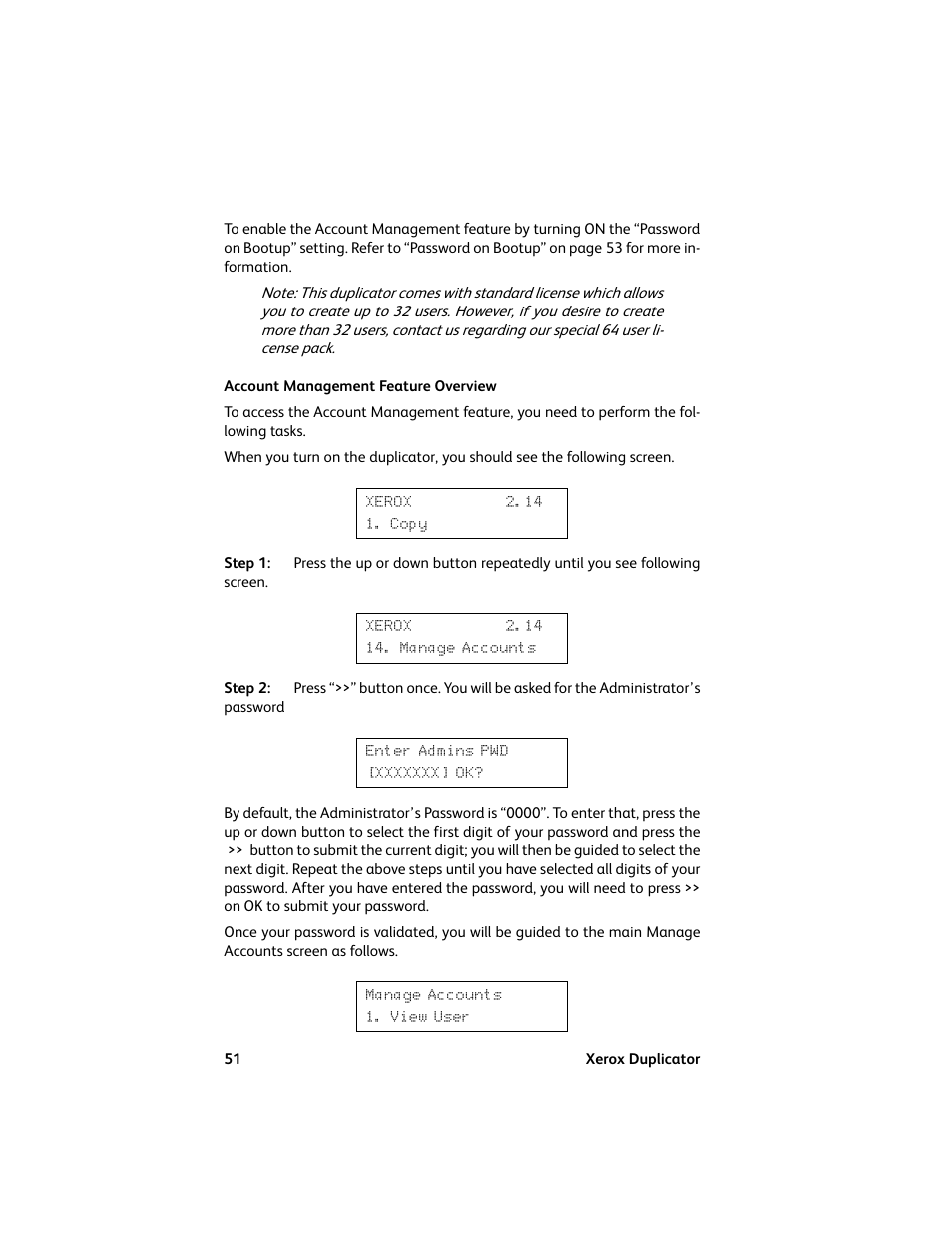 To enable the Account Management feature by turning ON the “Password on Bootup” setting. Refer to “Password on Bootup” on page 53 for more information.

Note: This duplicator comes with standard license which allows you to create up to 32 users. However, if you desire to create more than 32 users, contact us regarding our special 64 user license pack.

Account Management Feature Overview

To access the Account Management feature, you need to perform the following tasks.

When you turn on the duplicator, you should see the following screen.

XEROX 2.14
1. Copy

Step 1: Press the up or down button repeatedly until you see following screen.

XEROX 2.14
14. Manage Accounts

Step 2: Press “>>” button once. You will be asked for the Administrator’s password

Enter Admins PWD
[XXXXXXX] OK?

By default, the Administrator’s Password is “0000”. To enter that, press the up or down button to select the first digit of your password and press the >> button to submit the current digit; you will then be guided to select the next digit. Repeat the above steps until you have selected all digits of your password. After you have entered the password, you will need to press >> on OK to submit your password.

Once your password is validated, you will be guided to the main Manage Accounts screen as follows.

Manage Accounts
1. View User

51 Xerox Duplicator